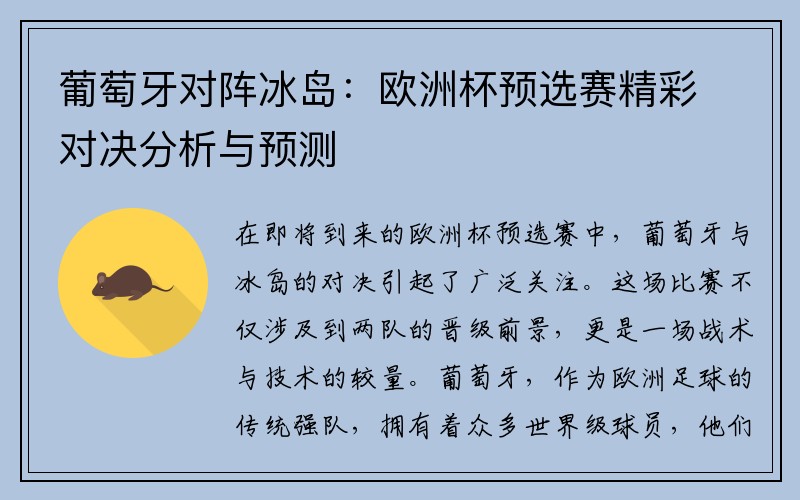 葡萄牙对阵冰岛：欧洲杯预选赛精彩对决分析与预测

在即将到来的欧洲杯预选赛中，葡萄牙与冰岛的对决引起了广泛关注。这场比赛不仅涉及到两队的晋级前景，更是一场战术与技术的较量。葡萄牙，作为欧洲足球的传统强队，拥有着众多世界级球员，他们